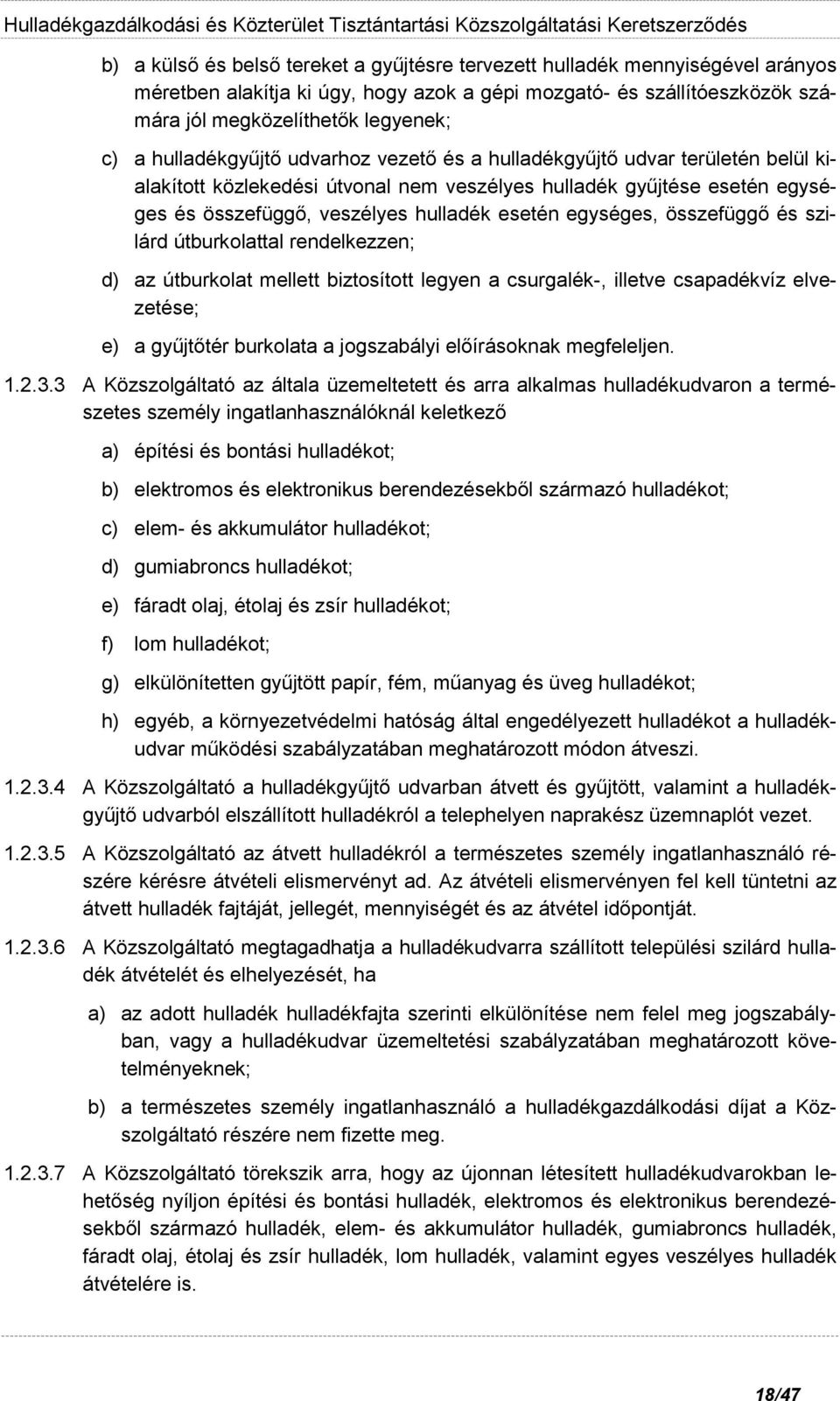 Hulladékgazdálkodási és Közterület Tisztántartási Közszolgáltatási Keretszerződés

b) a külső és belső tereket a gyűjtésre tervezett hulladék mennyiségével arányos méretben alakítja ki úgy, hogy azok a gépi mozgató- és szállítóeszközök számára jól megközelíthetők legyenek;

c) a hulladékgyűjtő udvarhoz vezető és a hulladékgyűjtő udvar területén belül kialakított közlekedési útvonal nem veszélyes hulladék gyűjtése esetén egységes és összefüggő, veszélyes hulladék esetén egységes, összefüggő és szilárd útburkolattal rendelkezzen;

d) az útburkolat mellett biztosított legyen a csurgalék-, illetve csapadékvíz elvezetése;

e) a gyűjtőtér burkolata a jogszabályi előírásoknak megfeleljen.

1.2.3.3 A Közszolgáltató az általa üzemeltetett és arra alkalmas hulladékudvaron a természetes személy ingatlanhasználóknál keletkező

a) építési és bontási hulladékot;

b) elektromos és elektronikus berendezésekből származó hulladékot;

c) elem- és akkumulátor hulladékot;

d) gumiabroncs hulladékot;

e) fáradt olaj, étolaj és zsír hulladékot;

f) lom hulladékot;

g) elkülönítetten gyűjtött papír, fém, műanyag és üveg hulladékot;

h) egyéb, a környezetvédelmi hatóság által engedélyezett hulladékot a hulladékudvar működési szabályzatában meghatározott módon átveszi.

1.2.3.4 A Közszolgáltató a hulladékgyűjtő udvarban átvett és gyűjtött, valamint a hulladékgyűjtő udvarból elszállított hulladékról a telephelyen naprakész üzemnaplót vezet.

1.2.3.5 A Közszolgáltató az átvett hulladékról a természetes személy ingatlanhasználó részére kérésre átvételi elismervényt ad. Az átvételi elismervényen fel kell tüntetni az átvett hulladék fajtáját, jellegét, mennyiségét és az átvétel időpontját.

1.2.3.6 A Közszolgáltató megtagadhatja a hulladékudvarra szállított települési szilárd hulladék átvételét és elhelyezését, ha

a) az adott hulladék hulladékfajta szerinti elkülönítése nem felel meg jogszabályban, vagy a hulladékudvar üzemeltetési szabályzatában meghatározott követelményeknek;

b) a természetes személy ingatlanhasználó a hulladékgazdálkodási díjat a Közszolgáltató részére nem fizette meg.

1.2.3.7 A Közszolgáltató törekszik arra, hogy az újonnan létesített hulladékudvarokban lehetőség nyíljon építési és bontási hulladék, elektromos és elektronikus berendezésekből származó hulladék, elem- és akkumulátor hulladék, gumiabroncs hulladék, fáradt olaj, étolaj és zsír hulladék, lom hulladék, valamint egyes veszélyes hulladék átvételére is.

18/47